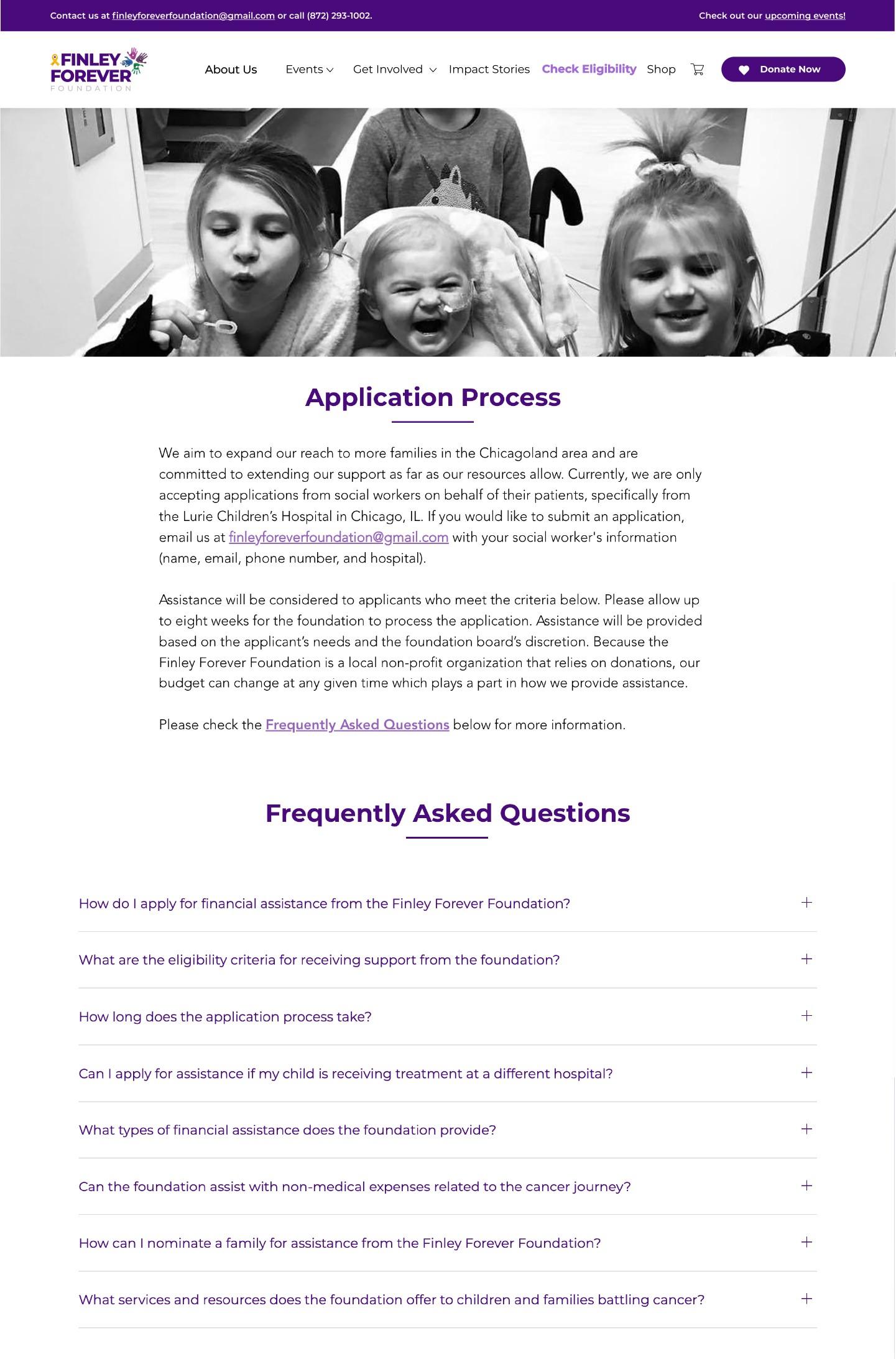 Contact us at finleyforeverfoundation@gmail.com or call (872) 293-1002.

Check out our upcoming events!

FINLEY FOREVER FOUNDATION

About Us Events Get Involved Impact Stories Check Eligibility Shop Donate Now

Application Process

We aim to expand our reach to more families in the Chicagoland area and are committed to extending our support as far as our resources allow. Currently, we are only accepting applications from social workers on behalf of their patients, specifically from the Lurie Children's Hospital in Chicago, IL. If you would like to submit an application, email us at finleyforeverfoundation@gmail.com with your social worker's information (name, email, phone number, and hospital).

Assistance will be considered to applicants who meet the criteria below. Please allow up to eight weeks for the foundation to process the application. Assistance will be provided based on the applicant's needs and the foundation board's discretion. Because the Finley Forever Foundation is a local non-profit organization that relies on donations, our budget can change at any given time which plays a part in how we provide assistance.

Please check the Frequently Asked Questions below for more information.

Frequently Asked Questions

How do I apply for financial assistance from the Finley Forever Foundation? +

What are the eligibility criteria for receiving support from the foundation? +

How long does the application process take? +

Can I apply for assistance if my child is receiving treatment at a different hospital? +

What types of financial assistance does the foundation provide? +

Can the foundation assist with non-medical expenses related to the cancer journey? +

How can I nominate a family for assistance from the Finley Forever Foundation? +

What services and resources does the foundation offer to children and families battling cancer? +